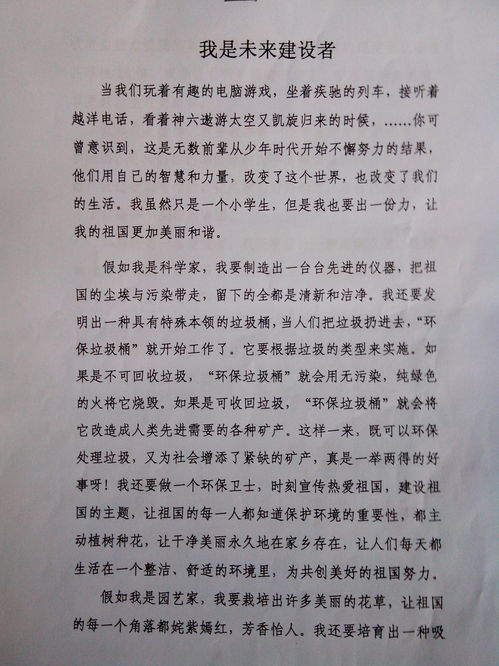 我是未来建设者

当我们玩着有趣的电脑游戏，坐着疾驰的列车，接听着越洋电话，看着神六遨游太空又凯旋归来的时候，……你可曾意识到，这是无数前辈从少年时代开始不懈努力的结果，他们用自己的智慧和力量，改变了这个世界，也改变了我们的生活。我虽然只是一个小学生，但是我也要出一份力，让我的祖国更加美丽和谐。

假如我是科学家，我要制造出一台台先进的仪器，把祖国的尘埃与污染带走，留下的全都是清新和洁净。我还要发明出一种具有特殊本领的垃圾桶，当人们把垃圾扔进去，“环保垃圾桶”就开始工作了。它要根据垃圾的类型来实施。如果是不可回收垃圾，“环保垃圾桶”就会用无污染，纯绿色的火将它烧毁。如果是可收回垃圾，“环保垃圾桶”就会将它改造成人类先进需要的各种矿产。这样一来，既可以环保处理垃圾，又为社会增添了紧缺的矿产，真是一举两得的好事呀！我还要做一个环保卫士，时刻宣传热爱祖国，建设祖国的主题，让祖国的每一人都知道保护环境的重要性，都主动植树种花，让干净美丽永久地在家乡存在，让人们每天都生活在一个整洁、舒适的环境里，为共创美好的祖国努力。

假如我是园艺家，我要栽培出许多美丽的花草，让祖国的每一个角落都姹紫嫣红，芳香怡人。我还要培育出一种吸